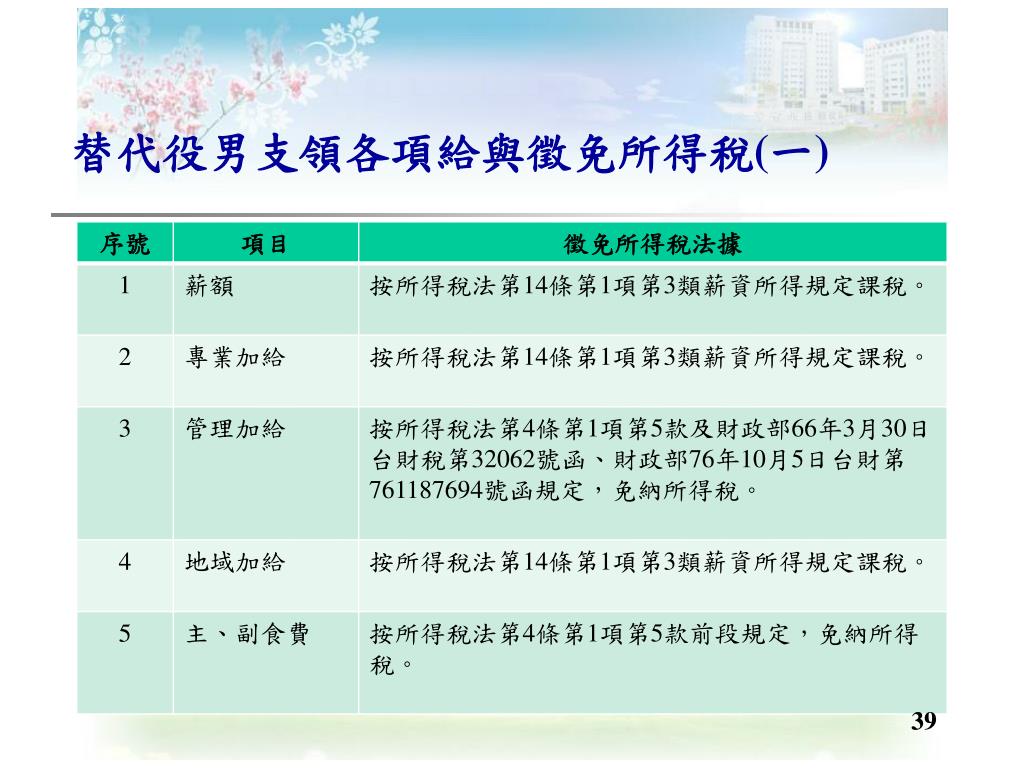 替代役男支領各項給與徵免所得稅(一)

| 序號 | 項目 | 徵免所得稅法據 |
|---|---|---|
| 1 | 薪額 | 按所得稅法第14條第1項第3類薪資所得規定課稅。 |
| 2 | 專業加給 | 按所得稅法第14條第1項第3類薪資所得規定課稅。 |
| 3 | 管理加給 | 按所得稅法第4條第1項第5款及財政部66年3月30日台財稅第32062號函、財政部76年10月5日台財第761187694號函規定，免納所得稅。 |
| 4 | 地域加給 | 按所得稅法第14條第1項第3類薪資所得規定課稅。 |
| 5 | 主、副食費 | 按所得稅法第4條第1項第5款前段規定，免納所得稅。 |

39